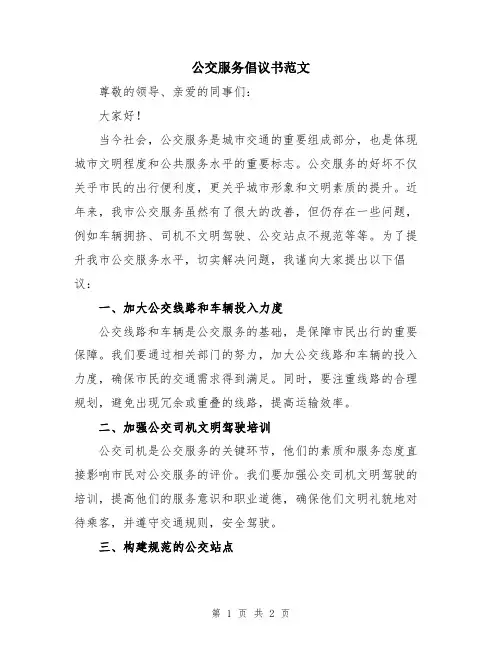 公交服务倡议书范文

尊敬的领导、亲爱的同事们：

大家好！

当今社会，公交服务是城市交通的重要组成部分，也是体现城市文明程度和公共服务水平的重要标志。公交服务的好坏不仅关乎市民的出行便利度，更关乎城市形象和文明素质的提升。近年来，我市公交服务虽然有了很大的改善，但仍存在一些问题，例如车辆拥挤、司机不文明驾驶、公交站点不规范等等。为了提升我市公交服务水平，切实解决问题，我谨向大家提出以下倡议：

一、加大公交线路和车辆投入力度

公交线路和车辆是公交服务的基础，是保障市民出行的重要保障。我们要通过相关部门的努力，加大公交线路和车辆的投入力度，确保市民的交通需求得到满足。同时，要注重线路的合理规划，避免出现冗余或重叠的线路，提高运输效率。

二、加强公交司机文明驾驶培训

公交司机是公交服务的关键环节，他们的素质和服务态度直接影响市民对公交服务的评价。我们要加强公交司机文明驾驶的培训，提高他们的服务意识和职业道德，确保他们文明礼貌地对待乘客，并遵守交通规则，安全驾驶。

三、构建规范的公交站点

第 1 页 共 2 页